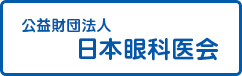 公益財団法人
日本眼科医会